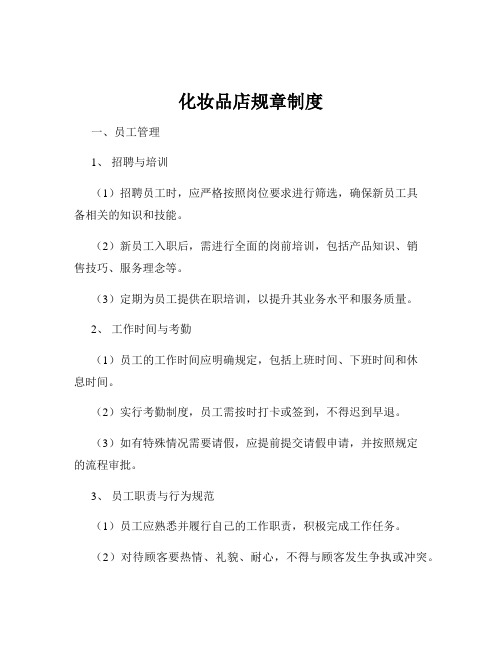 化妆品店规章制度

一、员工管理

1、 招聘与培训

（1）招聘员工时，应严格按照岗位要求进行筛选，确保新员工具备相关的知识和技能。

（2）新员工入职后，需进行全面的岗前培训，包括产品知识、销售技巧、服务理念等。

（3）定期为员工提供在职培训，以提升其业务水平和服务质量。

2、 工作时间与考勤

（1）员工的工作时间应明确规定，包括上班时间、下班时间和休息时间。

（2）实行考勤制度，员工需按时打卡或签到，不得迟到早退。

（3）如有特殊情况需要请假，应提前提交请假申请，并按照规定的流程审批。

3、 员工职责与行为规范

（1）员工应熟悉并履行自己的工作职责，积极完成工作任务。

（2）对待顾客要热情、礼貌、耐心，不得与顾客发生争执或冲突。